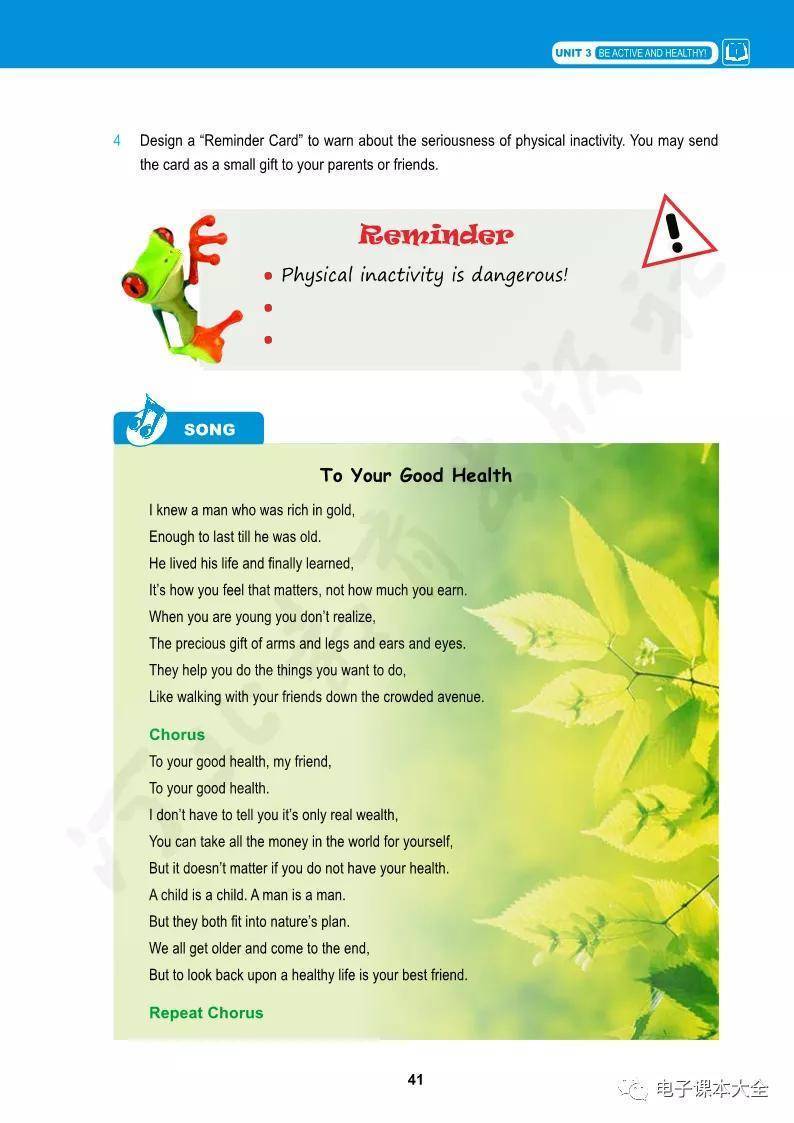 UNIT 3 BE ACTIVE AND HEALTHY!

4 Design a “Reminder Card” to warn about the seriousness of physical inactivity. You may send the card as a small gift to your parents or friends.

Reminder

• Physical inactivity is dangerous!
•
•

SONG

To Your Good Health

I knew a man who was rich in gold,
Enough to last till he was old.
He lived his life and finally learned,
It’s how you feel that matters, not how much you earn.
When you are young you don’t realize,
The precious gift of arms and legs and ears and eyes.
They help you do the things you want to do,
Like walking with your friends down the crowded avenue.

Chorus
To your good health, my friend,
To your good health.
I don’t have to tell you it’s only real wealth,
You can take all the money in the world for yourself,
But it doesn’t matter if you do not have your health.
A child is a child. A man is a man.
But they both fit into nature’s plan.
We all get older and come to the end,
But to look back upon a healthy life is your best friend.

Repeat Chorus

41

电子课本大全